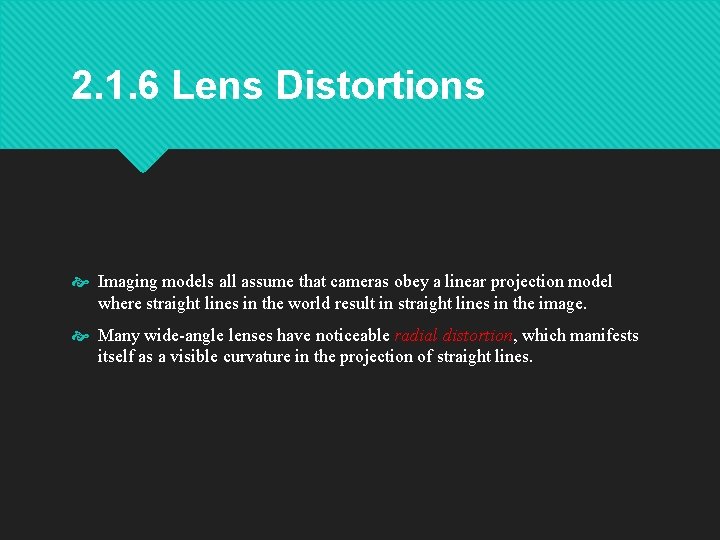 2.1.6 Lens Distortions

Imaging models all assume that cameras obey a linear projection model where straight lines in the world result in straight lines in the image.

Many wide-angle lenses have noticeable radial distortion, which manifests itself as a visible curvature in the projection of straight lines.